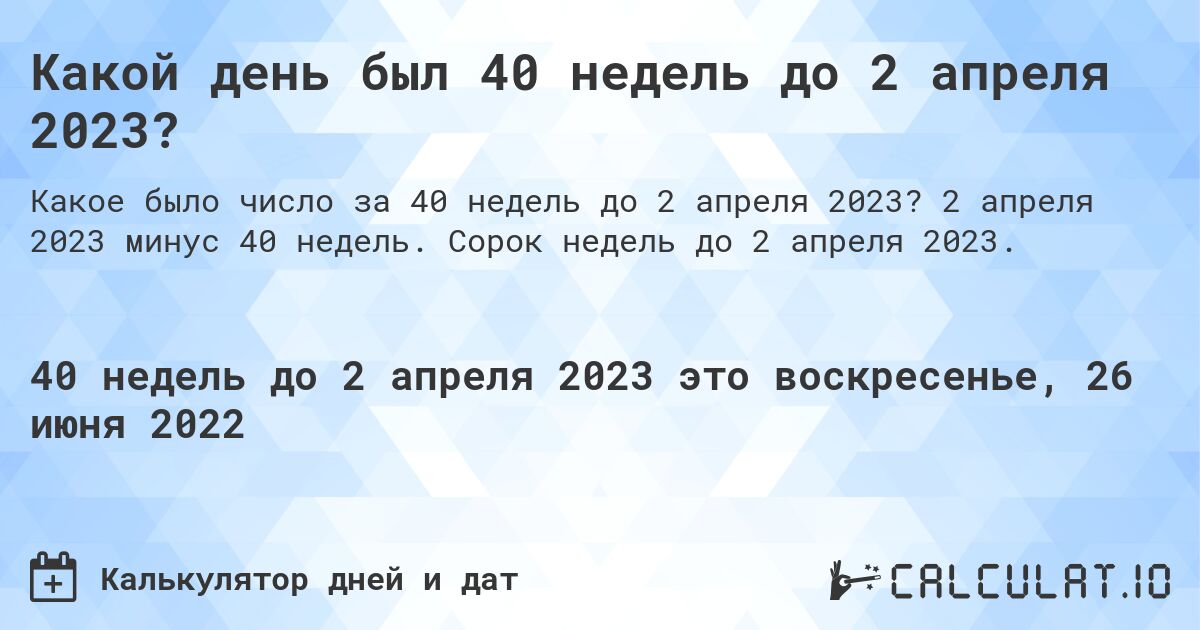 Какой день был 40 недель до 2 апреля 2023?

Какое было число за 40 недель до 2 апреля 2023? 2 апреля 2023 минус 40 недель. Сорок недель до 2 апреля 2023.

40 недель до 2 апреля 2023 это воскресенье, 26 июня 2022

Калькулятор дней и дат

CALCULAT.IO